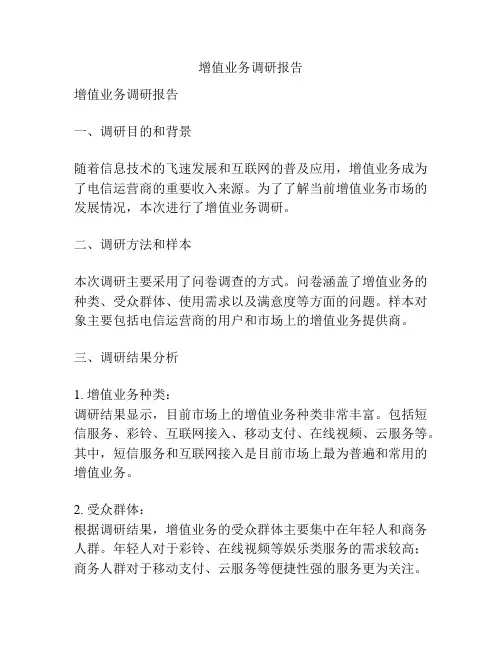 增值业务调研报告

增值业务调研报告

一、调研目的和背景

随着信息技术的飞速发展和互联网的普及应用，增值业务成为了电信运营商的重要收入来源。为了了解当前增值业务市场的发展情况，本次进行了增值业务调研。

二、调研方法和样本

本次调研主要采用了问卷调查的方式。问卷涵盖了增值业务的种类、受众群体、使用需求以及满意度等方面的问题。样本对象主要包括电信运营商的用户和市场上的增值业务提供商。

三、调研结果分析

1. 增值业务种类：
调研结果显示，目前市场上的增值业务种类非常丰富。包括短信服务、彩铃、互联网接入、移动支付、在线视频、云服务等。其中，短信服务和互联网接入是目前市场上最为普遍和常用的增值业务。

2. 受众群体：
根据调研结果，增值业务的受众群体主要集中在年轻人和商务人群。年轻人对于彩铃、在线视频等娱乐类服务的需求较高；商务人群对于移动支付、云服务等便捷性强的服务更为关注。